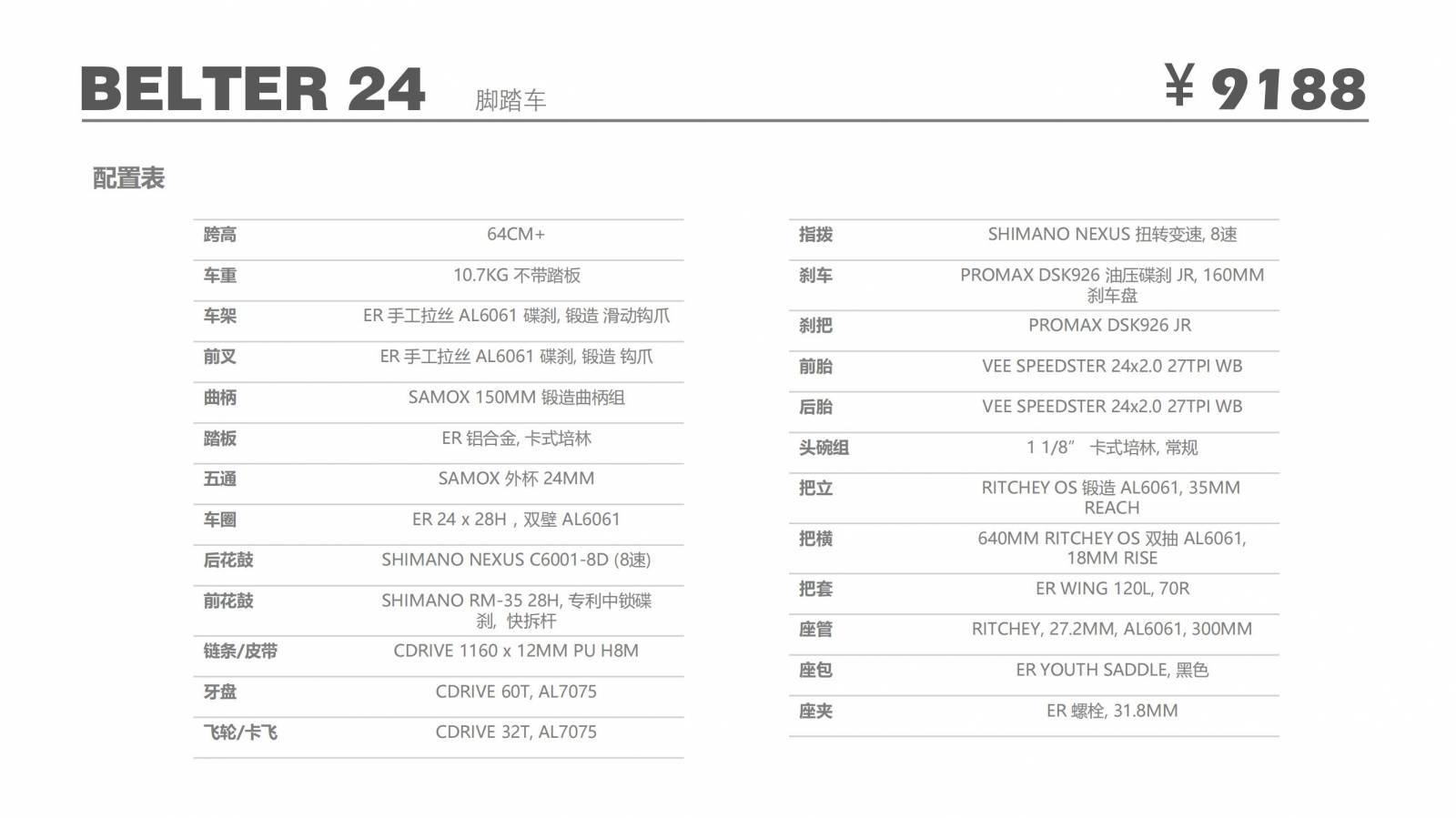 BELTER 24 脚踏车 ¥ 9188

配置表

| | |
|---|---|
| 跨高 | 64CM+ |
| 车重 | 10.7KG 不带踏板 |
| 车架 | ER 手工拉丝 AL6061 碟刹, 锻造 滑动钩爪 |
| 前叉 | ER 手工拉丝 AL6061 碟刹, 锻造 钩爪 |
| 曲柄 | SAMOX 150MM 锻造曲柄组 |
| 踏板 | ER 铝合金, 卡式培林 |
| 五通 | SAMOX 外杯 24MM |
| 车圈 | ER 24 x 28H，双壁 AL6061 |
| 后花鼓 | SHIMANO NEXUS C6001-8D (8速) |
| 前花鼓 | SHIMANO RM-35 28H, 专利中锁碟刹, 快拆杆 |
| 链条/皮带 | CDRIVE 1160 x 12MM PU H8M |
| 牙盘 | CDRIVE 60T, AL7075 |
| 飞轮/卡飞 | CDRIVE 32T, AL7075 |

| | |
|---|---|
| 指拨 | SHIMANO NEXUS 扭转变速, 8速 |
| 刹车 | PROMAX DSK926 油压碟刹 JR, 160MM 刹车盘 |
| 刹把 | PROMAX DSK926 JR |
| 前胎 | VEE SPEEDSTER 24x2.0 27TPI WB |
| 后胎 | VEE SPEEDSTER 24x2.0 27TPI WB |
| 头碗组 | 1 1/8” 卡式培林, 常规 |
| 把立 | RITCHEY OS 锻造 AL6061, 35MM REACH |
| 把横 | 640MM RITCHEY OS 双抽 AL6061, 18MM RISE |
| 把套 | ER WING 120L, 70R |
| 座管 | RITCHEY, 27.2MM, AL6061, 300MM |
| 座包 | ER YOUTH SADDLE, 黑色 |
| 座夹 | ER 螺栓, 31.8MM |